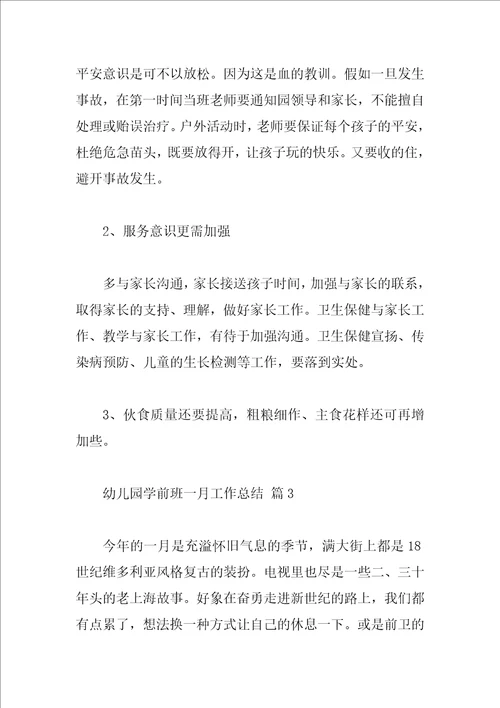 平安意识是可不以放松。因为这是血的教训。假如一旦发生事故，在第一时间当班老师要通知园领导和家长，不能擅自处理或贻误治疗。户外活动时，老师要保证每个孩子的平安，杜绝危急苗头，既要放得开，让孩子玩的快乐。又要收的住，避开事故发生。

2、服务意识更需加强

多与家长沟通，家长接送孩子时间，加强与家长的联系，取得家长的支持、理解，做好家长工作。卫生保健与家长工作、教学与家长工作，有待于加强沟通。卫生保健宣扬、传染病预防、儿童的生长检测等工作，要落到实处。

3、伙食质量还要提高，粗粮细作、主食花样还可再增加些。

幼儿园学前班一月工作总结 篇3

今年的一月是充溢怀旧气息的季节，满大街上都是18世纪维多利亚风格复古的装扮。电视里也尽是一些二、三十年头的老上海故事。好象在奋勇走进新世纪的路上，我们都有点累了，想法换一种方式让自己的休息一下。或是前卫的